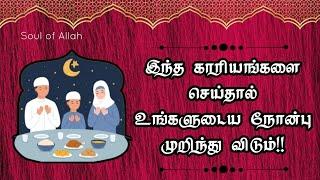 Soul of Allah

இந்த காரியங்களை செய்தால் உங்களுடைய நோன்பு முறிந்து விடும்!!